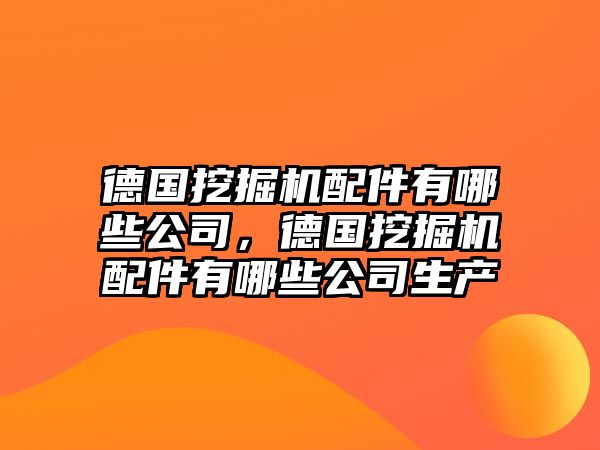 德国挖掘机配件有哪些公司，德国挖掘机配件有哪些公司生产